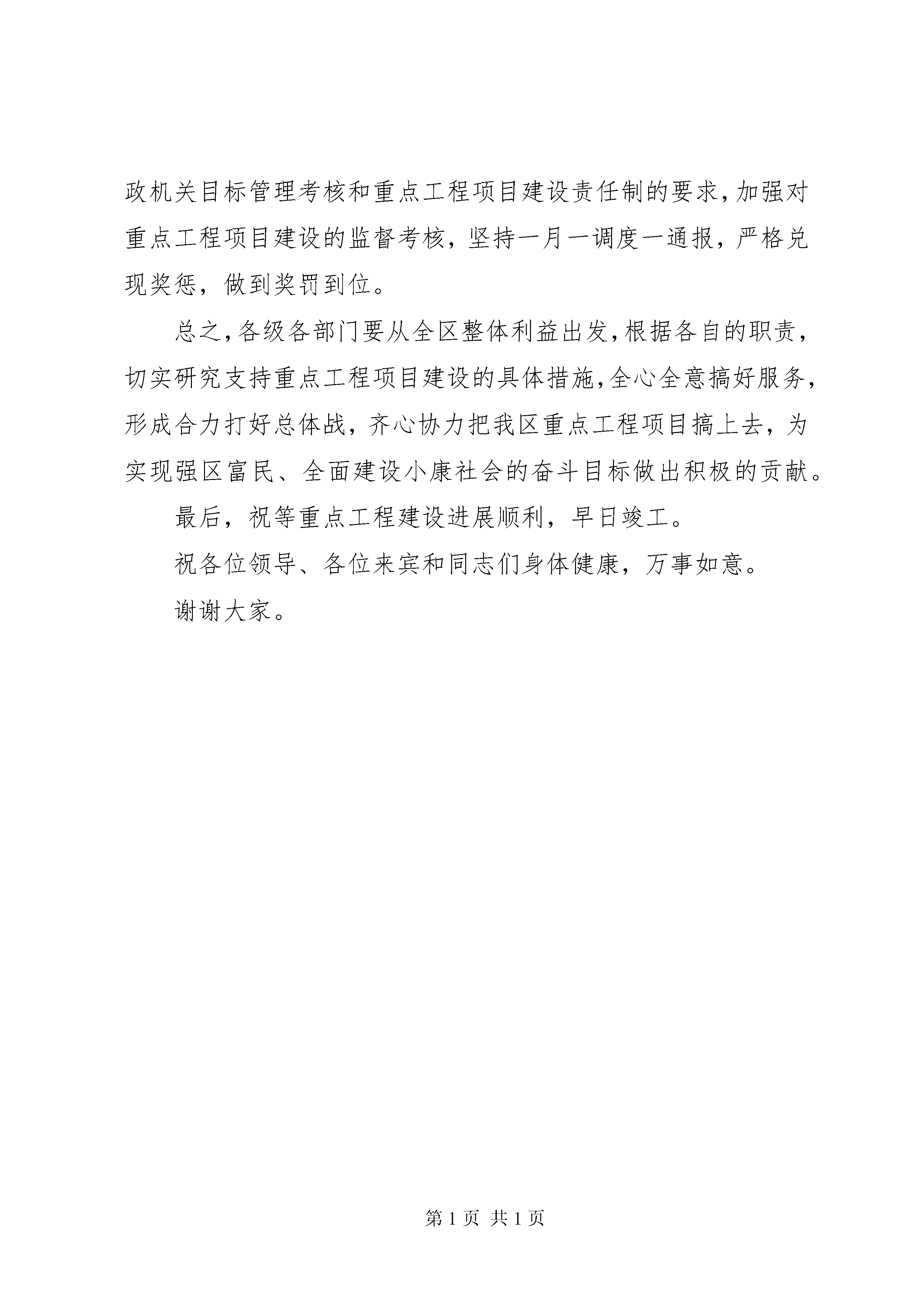 政机关目标管理考核和重点工程项目建设责任制的要求，加强对重点工程项目建设的监督考核，坚持一月一调度一通报，严格兑现奖惩，做到奖罚到位。

总之，各级各部门要从全区整体利益出发，根据各自的职责，切实研究支持重点工程项目建设的具体措施，全心全意搞好服务，形成合力打好总体战，齐心协力把我区重点工程项目搞上去，为实现强区富民、全面建设小康社会的奋斗目标做出积极的贡献。

最后，祝等重点工程建设进展顺利，早日竣工。

祝各位领导、各位来宾和同志们身体健康，万事如意。

谢谢大家。

第 1 页 共 1 页